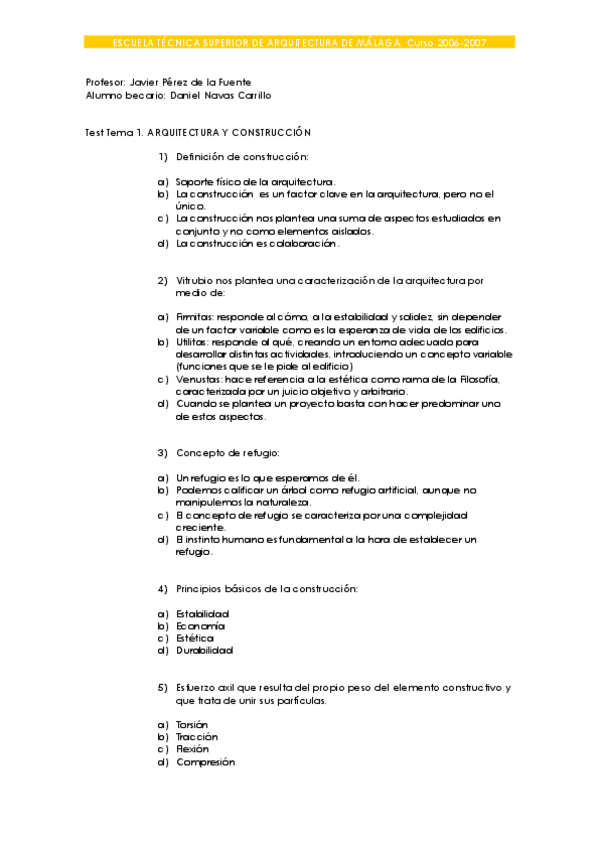 ESCUELA TÉCNICA SUPERIOR DE ARQUITECTURA DE MÁLAGA. Curso 2006-2007

Profesor: Javier Pérez de la Fuente
Alumno becario: Daniel Navas Carrillo

Test Tema 1. ARQUITECTURA Y CONSTRUCCIÓN

1) Definición de construcción:

a) Soporte físico de la arquitectura.
b) La construcción es un factor clave en la arquitectura, pero no el único.
c) La construcción nos plantea una suma de aspectos estudiados en conjunto y no como elementos aislados.
d) La construcción es colaboración.

2) Vitrubio nos plantea una caracterización de la arquitectura por medio de:

a) Firmitas: responde al cómo, a la estabilidad y solidez, sin depender de un factor variable como es la esperanza de vida de los edificios.
b) Utilitas: responde al qué, creando un entorno adecuado para desarrollar distintas actividades, introduciendo un concepto variable (funciones que se le pide al edificio)
c) Venustas: hace referencia a la estética como rama de la Filosofía, caracterizada por un juicio objetivo y arbitrario.
d) Cuando se plantea un proyecto basta con hacer predominar uno de estos aspectos.

3) Concepto de refugio:

a) Un refugio es lo que esperamos de él.
b) Podemos calificar un árbol como refugio artificial, aunque no manipulemos la naturaleza.
c) El concepto de refugio se caracteriza por una complejidad creciente.
d) El instinto humano es fundamental a la hora de establecer un refugio.

4) Principios básicos de la construcción:

a) Estabilidad
b) Economía
c) Estética
d) Durabilidad

5) Esfuerzo axil que resulta del propio peso del elemento constructivo y que trata de unir sus partículas.

a) Torsión
b) Tracción
c) Flexión
d) Compresión